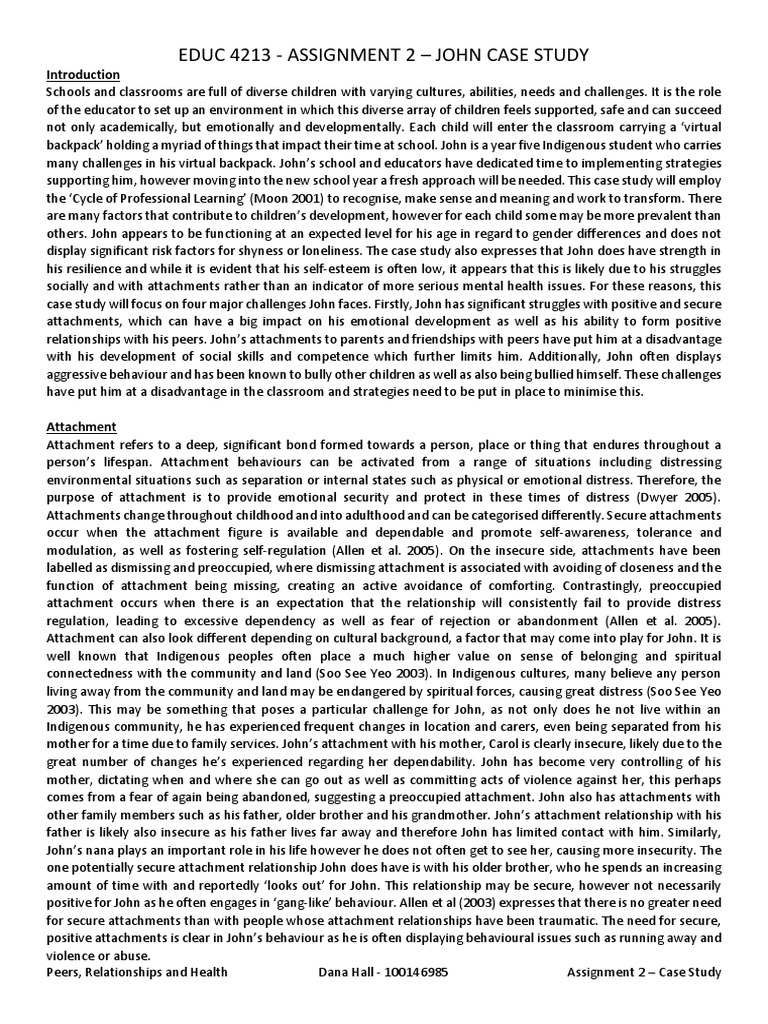 EDUC 4213 - ASSIGNMENT 2 – JOHN CASE STUDY

Introduction
Schools and classrooms are full of diverse children with varying cultures, abilities, needs and challenges. It is the role of the educator to set up an environment in which this diverse array of children feels supported, safe and can succeed not only academically, but emotionally and developmentally. Each child will enter the classroom carrying a 'virtual backpack' holding a myriad of things that impact their time at school. John is a year five Indigenous student who carries many challenges in his virtual backpack. John's school and educators have dedicated time to implementing strategies supporting him, however moving into the new school year a fresh approach will be needed. This case study will employ the 'Cycle of Professional Learning' (Moon 2001) to recognise, make sense and meaning and work to transform. There are many factors that contribute to children's development, however for each child some may be more prevalent than others. John appears to be functioning at an expected level for his age in regard to gender differences and does not display significant risk factors for shyness or loneliness. The case study also expresses that John does have strength in his resilience and while it is evident that his self-esteem is often low, it appears that this is likely due to his struggles socially and with attachments rather than an indicator of more serious mental health issues. For these reasons, this case study will focus on four major challenges John faces. Firstly, John has significant struggles with positive and secure attachments, which can have a big impact on his emotional development as well as his ability to form positive relationships with his peers. John's attachments to parents and friendships with peers have put him at a disadvantage with his development of social skills and competence which further limits him. Additionally, John often displays aggressive behaviour and has been known to bully other children as well as also being bullied himself. These challenges have put him at a disadvantage in the classroom and strategies need to be put in place to minimise this.

Attachment
Attachment refers to a deep, significant bond formed towards a person, place or thing that endures throughout a person's lifespan. Attachment behaviours can be activated from a range of situations including distressing environmental situations such as separation or internal states such as physical or emotional distress. Therefore, the purpose of attachment is to provide emotional security and protect in these times of distress (Dwyer 2005). Attachments change throughout childhood and into adulthood and can be categorised differently. Secure attachments occur when the attachment figure is available and dependable and promote self-awareness, tolerance and modulation, as well as fostering self-regulation (Allen et al. 2005). On the insecure side, attachments have been labelled as dismissing and preoccupied, where dismissing attachment is associated with avoiding of closeness and the function of attachment being missing, creating an active avoidance of comforting. Contrastingly, preoccupied attachment occurs when there is an expectation that the relationship will consistently fail to provide distress regulation, leading to excessive dependency as well as fear of rejection or abandonment (Allen et al. 2005). Attachment can also look different depending on cultural background, a factor that may come into play for John. It is well known that Indigenous peoples often place a much higher value on sense of belonging and spiritual connectedness with the community and land (Soo See Yeo 2003). In Indigenous cultures, many believe any person living away from the community and land may be endangered by spiritual forces, causing great distress (Soo See Yeo 2003). This may be something that poses a particular challenge for John, as not only does he not live within an Indigenous community, he has experienced frequent changes in location and carers, even being separated from his mother for a time due to family services. John's attachment with his mother, Carol is clearly insecure, likely due to the great number of changes he's experienced regarding her dependability. John has become very controlling of his mother, dictating when and where she can go out as well as committing acts of violence against her, this perhaps comes from a fear of again being abandoned, suggesting a preoccupied attachment. John also has attachments with other family members such as his father, older brother and his grandmother. John's attachment relationship with his father is likely also insecure as his father lives far away and therefore John has limited contact with him. Similarly, John's nana plays an important role in his life however he does not often get to see her, causing more insecurity. The one potentially secure attachment relationship John does have is with his older brother, who he spends an increasing amount of time with and reportedly 'looks out' for John. This relationship may be secure, however not necessarily positive for John as he often engages in 'gang-like' behaviour. Allen et al (2003) expresses that there is no greater need for secure attachments than with people whose attachment relationships have been traumatic. The need for secure, positive attachments is clear in John's behaviour as he is often displaying behavioural issues such as running away and violence or abuse.

Peers, Relationships and Health     Dana Hall - 100146985     Assignment 2 – Case Study